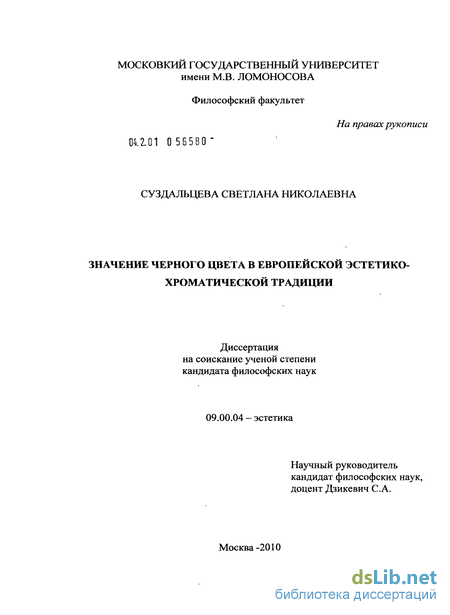 МОСКОВКИЙ ГОСУДАРСТВЕННЫЙ УНИВЕРСИТЕТ
имени М.В. ЛОМОНОСОВА

Философский факультет

На правах рукописи

04.2.01 0 56580 -

СУЗДАЛЬЦЕВА СВЕТЛАНА НИКОЛАЕВНА

ЗНАЧЕНИЕ ЧЕРНОГО ЦВЕТА В ЕВРОПЕЙСКОЙ ЭСТЕТИКО-ХРОМАТИЧЕСКОЙ ТРАДИЦИИ

Диссертация
на соискание ученой степени
кандидата философских наук

09.00.04 – эстетика

Научный руководитель
кандидат философских наук,
доцент Дзикевич С.А.

Москва -2010

dsLib.net
библиотека диссертаций